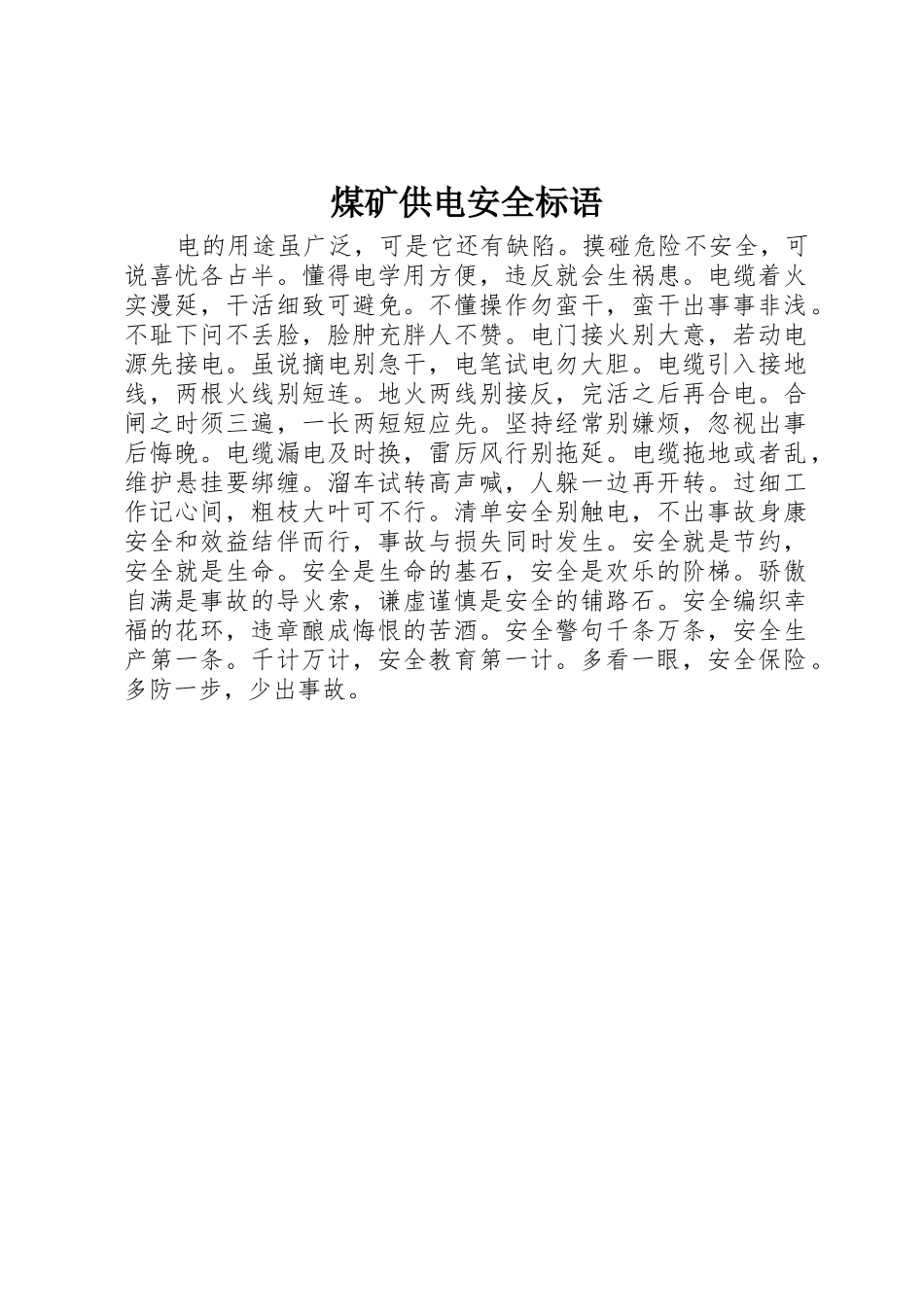 煤矿供电安全标语

电的用途虽广泛，可是它还有缺陷。摸碰危险不安全，可说喜忧各占半。懂得电学用方便，违反就会生祸患。电缆着火实漫延，干活细致可避免。不懂操作勿蛮干，蛮干出事事非浅。不耻下问不丢脸，脸肿充胖人不赞。电门接火别大意，若动电源先接电。虽说摘电别急干，电笔试电勿大胆。电缆引入接地线，两根火线别短连。地火两线别接反，完活之后再合电。合闸之时须三遍，一长两短短应先。坚持经常别嫌烦，忽视出事后悔晚。电缆漏电及时换，雷厉风行别拖延。电缆拖地或者乱，维护悬挂要绑缠。溜车试转高声喊，人躲一边再开转。过细工作记心间，粗枝大叶可不行。清单安全别触电，不出事故身康安全和效益结伴而行，事故与损失同时发生。安全就是节约，安全就是生命。安全是生命的基石，安全是欢乐的阶梯。骄傲自满是事故的导火索，谦虚谨慎是安全的铺路石。安全编织幸福的花环，违章酿成悔恨的苦酒。安全警句千条万条，安全生产第一条。千计万计，安全教育第一计。多看一眼，安全保险。多防一步，少出事故。